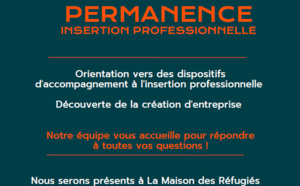 PERMANENCE
INSERTION PROFESSIONNELLE

Orientation vers des dispositifs d'accompagnement à l'insertion professionnelle

Découverte de la création d'entreprise

Notre équipe vous accueille pour répondre à toutes vos questions !

Nous serons présents à La Maison des Réfugiés